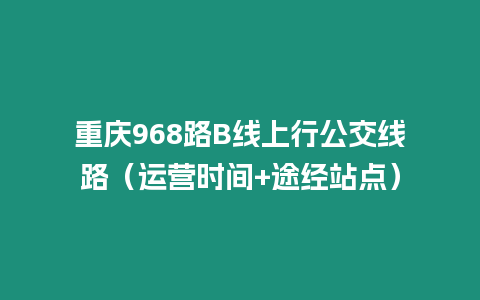 重庆968路B线上行公交线路（运营时间+途经站点）